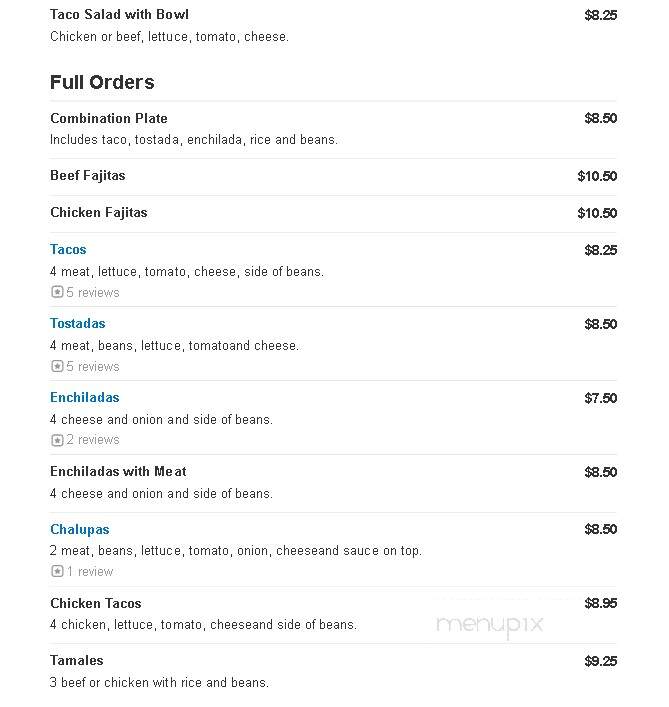 Taco Salad with Bowl $8.25
Chicken or beef, lettuce, tomato, cheese.

Full Orders

Combination Plate $8.50
Includes taco, tostada, enchilada, rice and beans.

Beef Fajitas $10.50

Chicken Fajitas $10.50

Tacos $8.25
4 meat, lettuce, tomato, cheese, side of beans.
5 reviews

Tostadas $8.50
4 meat, beans, lettuce, tomatoand cheese.
5 reviews

Enchiladas $7.50
4 cheese and onion and side of beans.
2 reviews

Enchiladas with Meat $8.50
4 cheese and onion and side of beans.

Chalupas $8.50
2 meat, beans, lettuce, tomato, onion, cheeseand sauce on top.
1 review

Chicken Tacos $8.95
4 chicken, lettuce, tomato, cheeseand side of beans.

menupix

Tamales $9.25
3 beef or chicken with rice and beans.